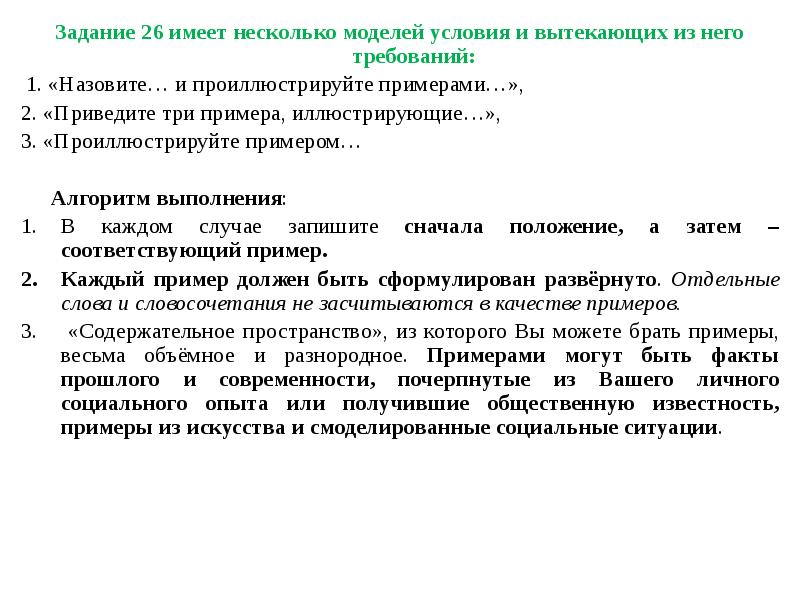 Задание 26 имеет несколько моделей условия и вытекающих из него требований:

1. «Назовите… и проиллюстрируйте примерами…»,
2. «Приведите три примера, иллюстрирующие…»,
3. «Проиллюстрируйте примером…

Алгоритм выполнения:
1. В каждом случае запишите сначала положение, а затем – соответствующий пример.
2. Каждый пример должен быть сформулирован развёрнуто. Отдельные слова и словосочетания не засчитываются в качестве примеров.
3. «Содержательное пространство», из которого Вы можете брать примеры, весьма объёмное и разнородное. Примерами могут быть факты прошлого и современности, почерпнутые из Вашего личного социального опыта или получившие общественную известность, примеры из искусства и смоделированные социальные ситуации.